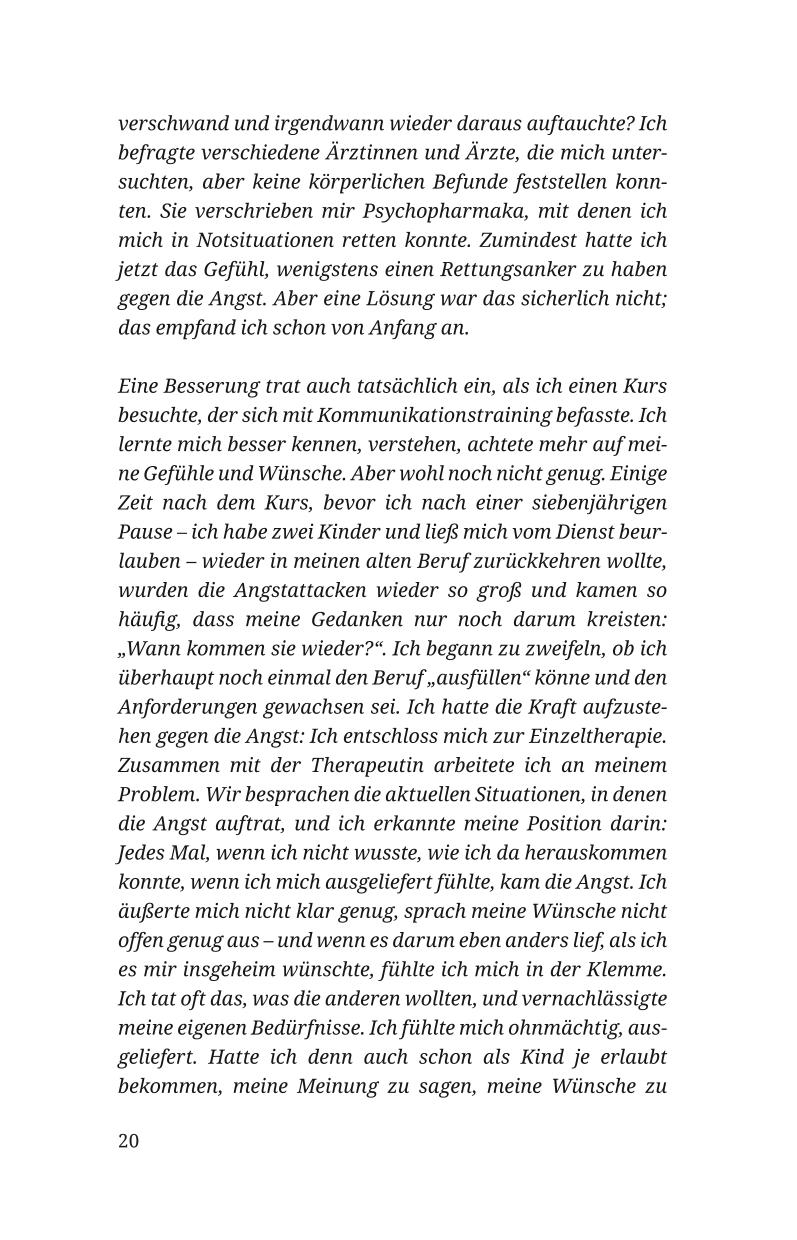 verschwand und irgendwann wieder daraus auftauchte? Ich befragte verschiedene Ärztinnen und Ärzte, die mich untersuchten, aber keine körperlichen Befunde feststellen konnten. Sie verschrieben mir Psychopharmaka, mit denen ich mich in Notsituationen retten konnte. Zumindest hatte ich jetzt das Gefühl, wenigstens einen Rettungsanker zu haben gegen die Angst. Aber eine Lösung war das sicherlich nicht; das empfand ich schon von Anfang an.

Eine Besserung trat auch tatsächlich ein, als ich einen Kurs besuchte, der sich mit Kommunikationstraining befasste. Ich lernte mich besser kennen, verstehen, achtete mehr auf meine Gefühle und Wünsche. Aber wohl noch nicht genug. Einige Zeit nach dem Kurs, bevor ich nach einer siebenjährigen Pause – ich habe zwei Kinder und ließ mich vom Dienst beurlauben – wieder in meinen alten Beruf zurückkehren wollte, wurden die Angstattacken wieder so groß und kamen so häufig, dass meine Gedanken nur noch darum kreisten: „Wann kommen sie wieder?“. Ich begann zu zweifeln, ob ich überhaupt noch einmal den Beruf „ausfüllen“ könne und den Anforderungen gewachsen sei. Ich hatte die Kraft aufzustehen gegen die Angst: Ich entschloss mich zur Einzeltherapie. Zusammen mit der Therapeutin arbeitete ich an meinem Problem. Wir besprachen die aktuellen Situationen, in denen die Angst auftrat, und ich erkannte meine Position darin: Jedes Mal, wenn ich nicht wusste, wie ich da herauskommen konnte, wenn ich mich ausgeliefert fühlte, kam die Angst. Ich äußerte mich nicht klar genug, sprach meine Wünsche nicht offen genug aus – und wenn es darum eben anders lief, als ich es mir insgeheim wünschte, fühlte ich mich in der Klemme. Ich tat oft das, was die anderen wollten, und vernachlässigte meine eigenen Bedürfnisse. Ich fühlte mich ohnmächtig, ausgeliefert. Hatte ich denn auch schon als Kind je erlaubt bekommen, meine Meinung zu sagen, meine Wünsche zu

20